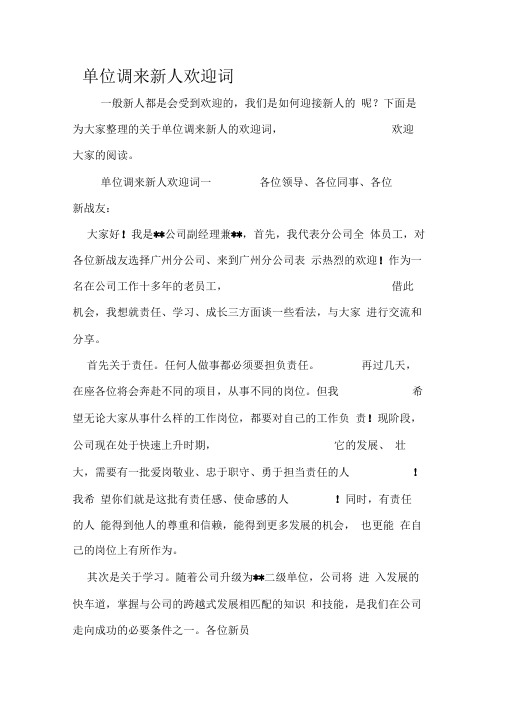 单位调来新人欢迎词

一般新人都是会受到欢迎的，我们是如何迎接新人的 呢？下面是为大家整理的关于单位调来新人的欢迎词， 欢迎大家的阅读。

单位调来新人欢迎词一 各位领导、各位同事、各位新战友：

大家好！我是**公司副经理兼**，首先，我代表分公司全 体员工，对各位新战友选择广州分公司、来到广州分公司表 示热烈的欢迎！作为一名在公司工作十多年的老员工， 借此机会，我想就责任、学习、成长三方面谈一些看法，与大家 进行交流和分享。

首先关于责任。任何人做事都必须要担负责任。 再过几天，在座各位将会奔赴不同的项目，从事不同的岗位。但我 希望无论大家从事什么样的工作岗位，都要对自己的工作负 责！现阶段，公司现在处于快速上升时期， 它的发展、 壮大，需要有一批爱岗敬业、忠于职守、勇于担当责任的人 ！我希 望你们就是这批有责任感、使命感的人 ！同时，有责任的人 能得到他人的尊重和信赖，能得到更多发展的机会， 也更能 在自己的岗位上有所作为。

其次是关于学习。随着公司升级为**二级单位，公司将 进 入发展的快车道，掌握与公司的跨越式发展相匹配的知识 和技能，是我们在公司走向成功的必要条件之一。各位新员